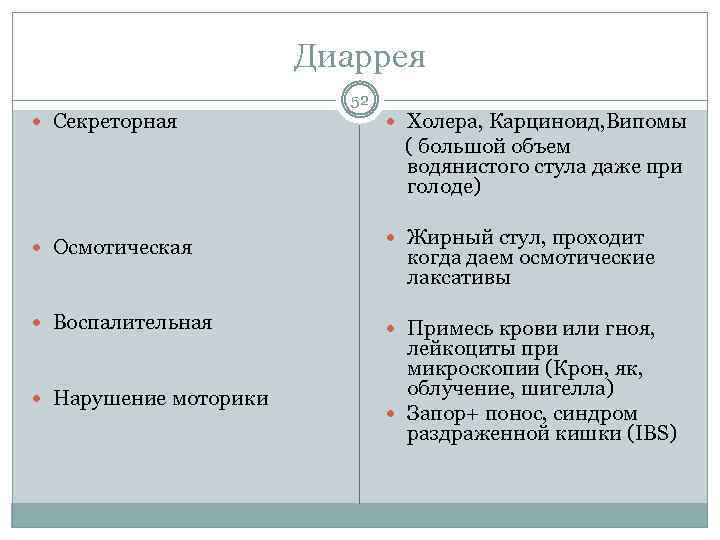 Диаррея

52

Секреторная

Осмотическая

Воспалительная

Нарушение моторики

Холера, Карциноид,Випомы ( большой объем водянистого стула даже при голоде)

Жирный стул, проходит когда даем осмотические лаксативы

Примесь крови или гноя, лейкоциты при микроскопии (Крон, як, облучение, шигелла)

Запор+ понос, синдром раздраженной кишки (IBS)